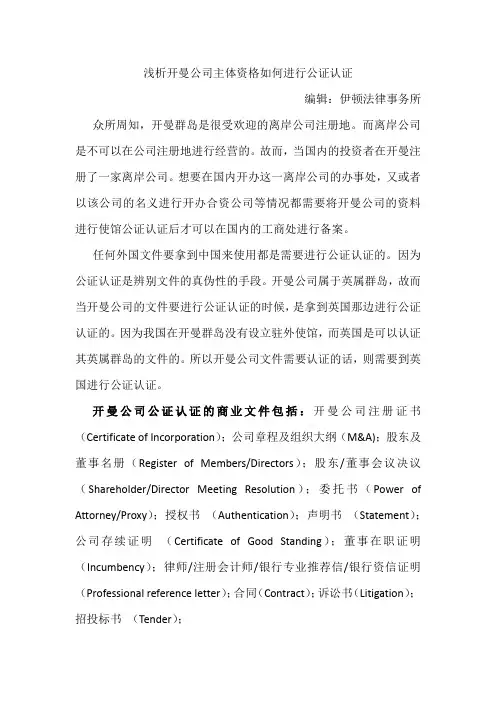 浅析开曼公司主体资格如何进行公证认证

编辑：伊顿法律事务所

众所周知，开曼群岛是很受欢迎的离岸公司注册地。而离岸公司是不可以在公司注册地进行经营的。故而，当国内的投资者在开曼注册了一家离岸公司。想要在国内开办这一离岸公司的办事处，又或者以该公司的名义进行开办合资公司等情况都需要将开曼公司的资料进行使馆公证认证后才可以在国内的工商处进行备案。

任何外国文件要拿到中国来使用都是需要进行公证认证的。因为公证认证是辨别文件的真伪性的手段。开曼公司属于英属群岛，故而当开曼公司的文件要进行公证认证的时候，是拿到英国那边进行公证认证的。因为我国在开曼群岛没有设立驻外使馆，而英国是可以认证其英属群岛的文件的。所以开曼公司文件需要认证的话，则需要到英国进行公证认证。

开曼公司公证认证的商业文件包括：开曼公司注册证书（Certificate of Incorporation）；公司章程及组织大纲（M&A）；股东及董事名册（Register of Members/Directors）；股东/董事会议决议（Shareholder/Director Meeting Resolution）；委托书（Power of Attorney/Proxy）；授权书 （Authentication）；声明书 （Statement）；公司存续证明 （Certificate of Good Standing）；董事在职证明（Incumbency）；律师/注册会计师/银行专业推荐信/银行资信证明（Professional reference letter）；合同（Contract）；诉讼书（Litigation）；招投标书 （Tender）；